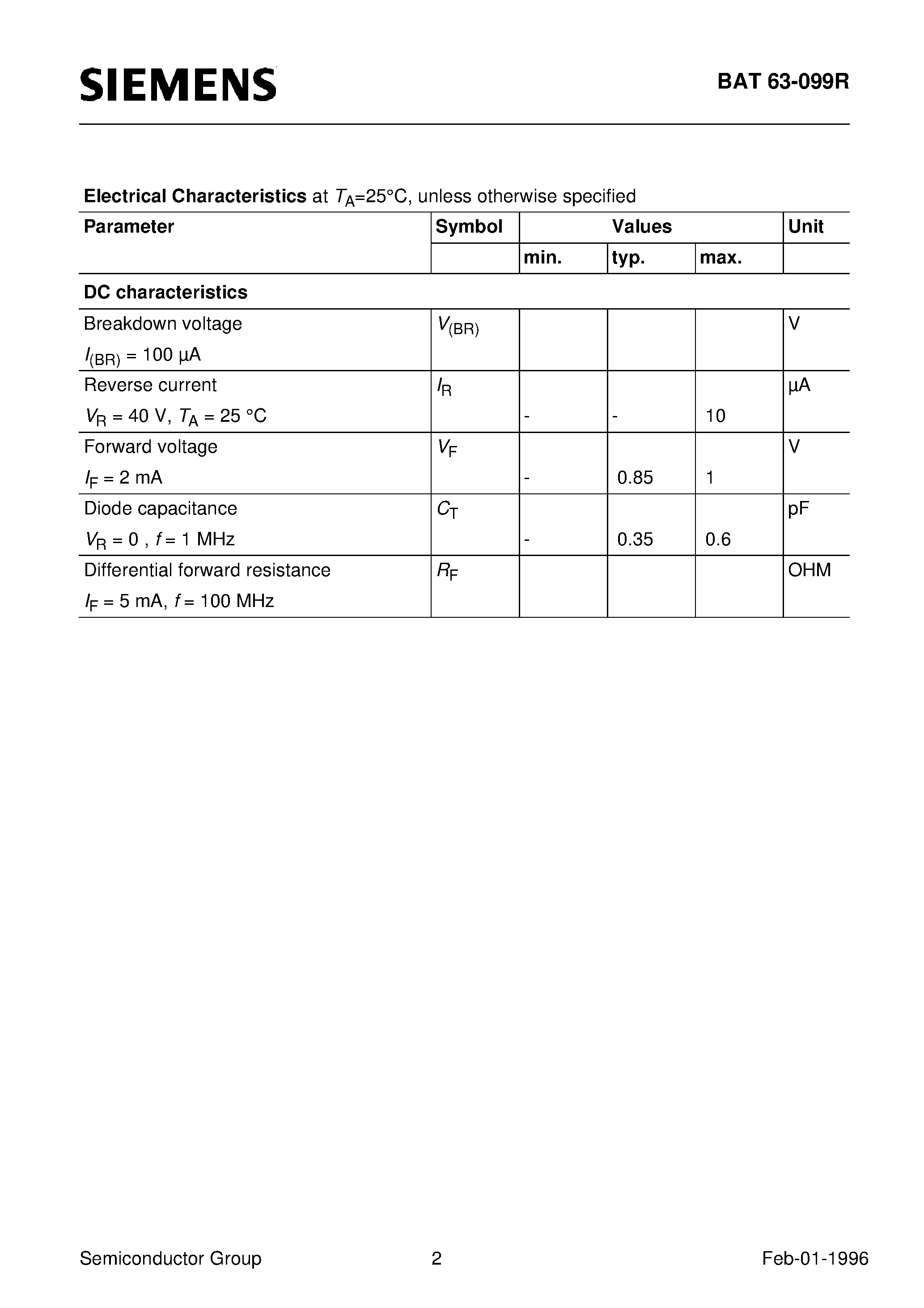 SIEMENS

BAT 63-099R

**Electrical Characteristics** at $T_A$=25°C, unless otherwise specified

| Parameter | Symbol | Values | | | Unit |
|---|---|---|---|---|---|
| | | min. | typ. | max. | |
| **DC characteristics** | | | | | |
| Breakdown voltage $I_{(BR)}$ = 100 µA | $V_{(BR)}$ | | | | V |
| Reverse current $V_R$ = 40 V, $T_A$ = 25 °C | $I_R$ | - | - | 10 | µA |
| Forward voltage $I_F$ = 2 mA | $V_F$ | - | 0.85 | 1 | V |
| Diode capacitance $V_R$ = 0 , $f$ = 1 MHz | $C_T$ | - | 0.35 | 0.6 | pF |
| Differential forward resistance $I_F$ = 5 mA, $f$ = 100 MHz | $R_F$ | | | | OHM |

Semiconductor Group 2 Feb-01-1996